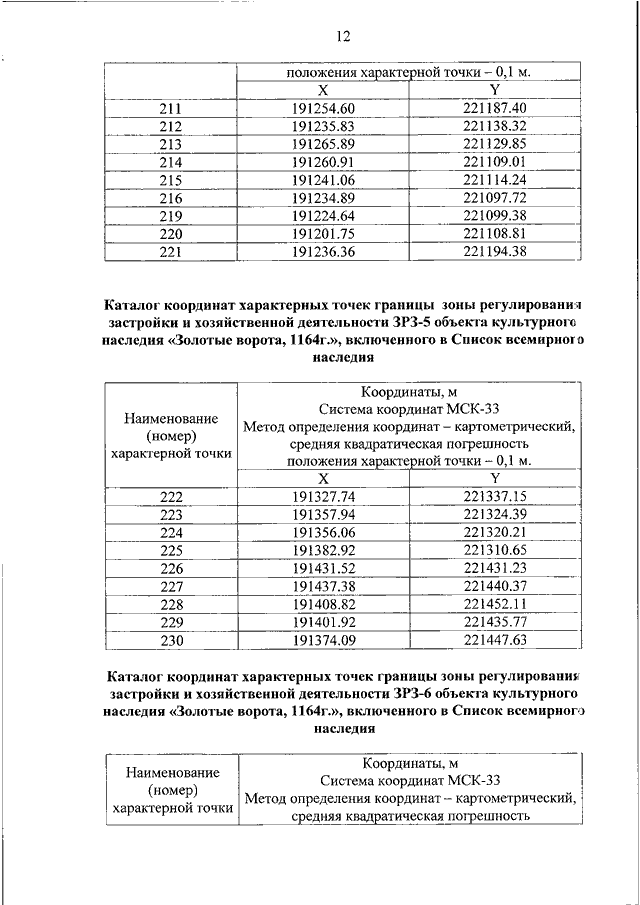 12

| | положения характерной точки – 0,1 м. | |
|---|---|---|
| | X | Y |
| 211 | 191254.60 | 221187.40 |
| 212 | 191235.83 | 221138.32 |
| 213 | 191265.89 | 221129.85 |
| 214 | 191260.91 | 221109.01 |
| 215 | 191241.06 | 221114.24 |
| 216 | 191234.89 | 221097.72 |
| 219 | 191224.64 | 221099.38 |
| 220 | 191201.75 | 221108.81 |
| 221 | 191236.36 | 221194.38 |

Каталог координат характерных точек границы зоны регулирования застройки и хозяйственной деятельности ЗРЗ-5 объекта культурного наследия «Золотые ворота, 1164г.», включенного в Список всемирного наследия

| Наименование (номер) характерной точки | Координаты, м Система координат МСК-33 Метод определения координат – картометрический, средняя квадратическая погрешность положения характерной точки – 0,1 м. | |
|---|---|---|
| | X | Y |
| 222 | 191327.74 | 221337.15 |
| 223 | 191357.94 | 221324.39 |
| 224 | 191356.06 | 221320.21 |
| 225 | 191382.92 | 221310.65 |
| 226 | 191431.52 | 221431.23 |
| 227 | 191437.38 | 221440.37 |
| 228 | 191408.82 | 221452.11 |
| 229 | 191401.92 | 221435.77 |
| 230 | 191374.09 | 221447.63 |

Каталог координат характерных точек границы зоны регулирования застройки и хозяйственной деятельности ЗРЗ-6 объекта культурного наследия «Золотые ворота, 1164г.», включенного в Список всемирного наследия

| Наименование (номер) характерной точки | Координаты, м Система координат МСК-33 Метод определения координат – картометрический, средняя квадратическая погрешность |
|---|---|